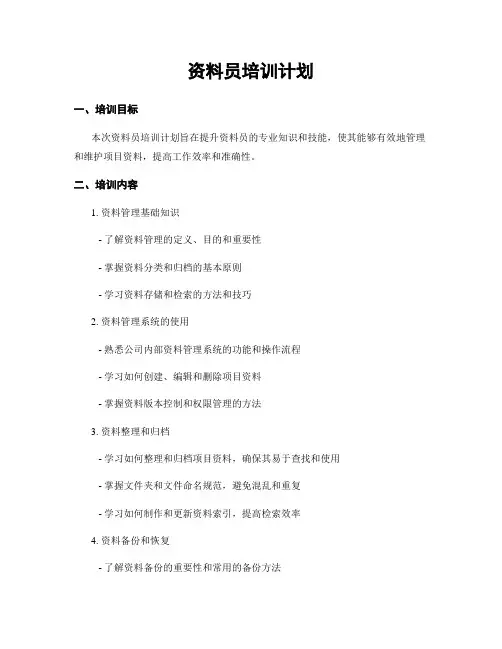 资料员培训计划

一、培训目标

本次资料员培训计划旨在提升资料员的专业知识和技能，使其能够有效地管理和维护项目资料，提高工作效率和准确性。

二、培训内容

1. 资料管理基础知识

- 了解资料管理的定义、目的和重要性

- 掌握资料分类和归档的基本原则

- 学习资料存储和检索的方法和技巧

2. 资料管理系统的使用

- 熟悉公司内部资料管理系统的功能和操作流程

- 学习如何创建、编辑和删除项目资料

- 掌握资料版本控制和权限管理的方法

3. 资料整理和归档

- 学习如何整理和归档项目资料，确保其易于查找和使用

- 掌握文件夹和文件命名规范，避免混乱和重复

- 学习如何制作和更新资料索引，提高检索效率

4. 资料备份和恢复

- 了解资料备份的重要性和常用的备份方法